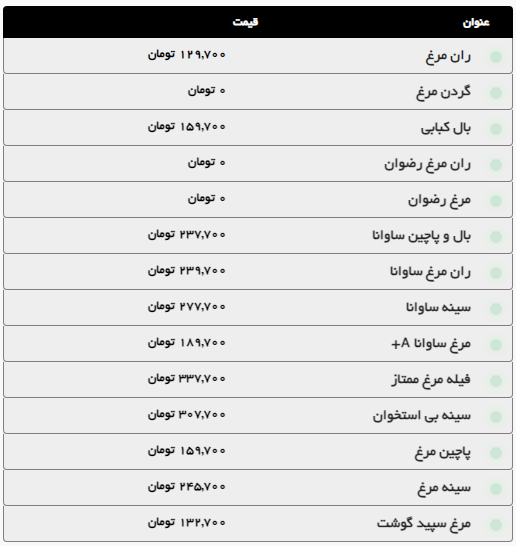 | عنوان | قیمت |
|---|---|
| ران مرغ | ۱۲۹,۷۰۰ تومان |
| گردن مرغ | ۰ تومان |
| بال کبابی | ۱۵۹,۷۰۰ تومان |
| ران مرغ رضوان | ۰ تومان |
| مرغ رضوان | ۰ تومان |
| بال و پاچین ساوانا | ۲۳۷,۷۰۰ تومان |
| ران مرغ ساوانا | ۲۳۹,۷۰۰ تومان |
| سینه ساوانا | ۲۷۷,۷۰۰ تومان |
| مرغ ساوانا A+ | ۱۸۹,۷۰۰ تومان |
| فیله مرغ ممتاز | ۳۳۷,۷۰۰ تومان |
| سینه بی استخوان | ۳۰۷,۷۰۰ تومان |
| پاچین مرغ | ۱۵۹,۷۰۰ تومان |
| سینه مرغ | ۲۴۵,۷۰۰ تومان |
| مرغ سپید گوشت | ۱۳۲,۷۰۰ تومان |